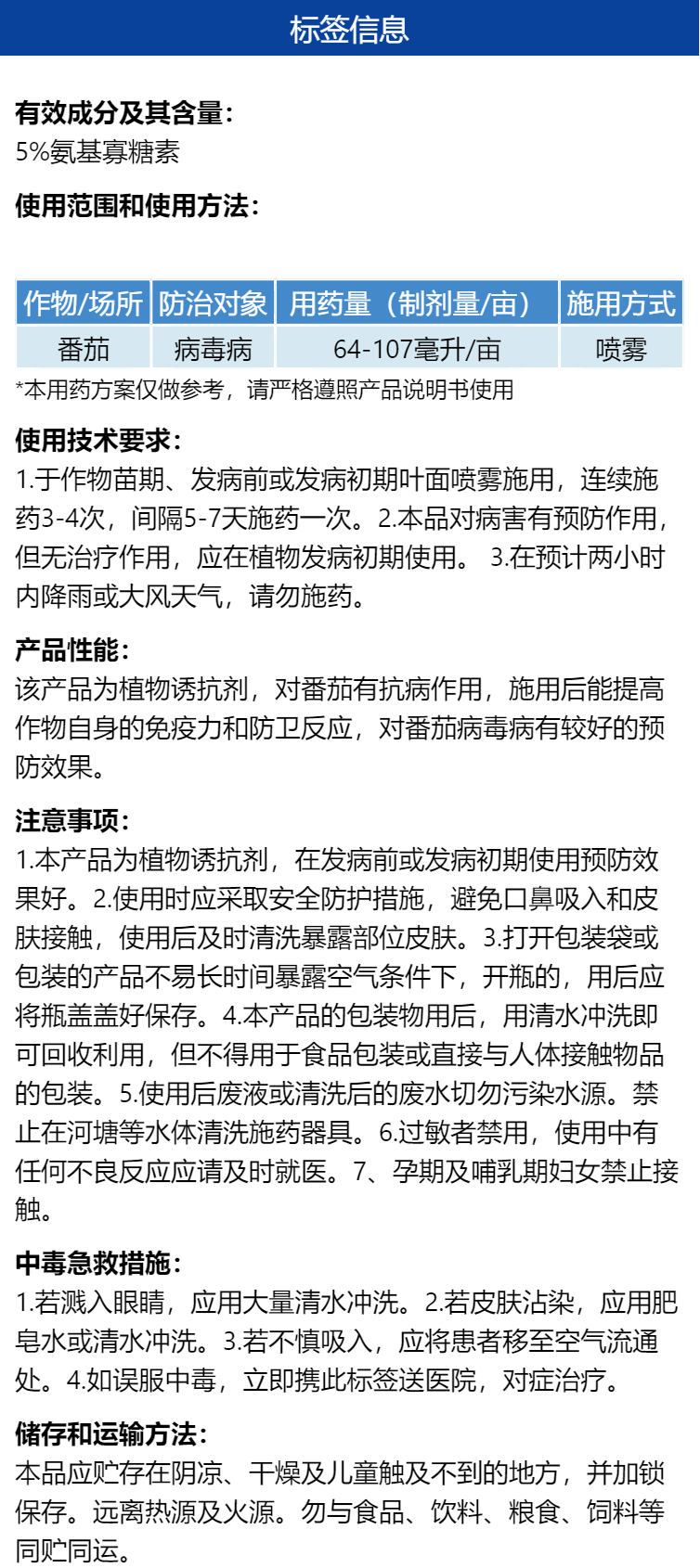 标签信息

有效成分及其含量：
5%氨基寡糖素

使用范围和使用方法：

| 作物/场所 | 防治对象 | 用药量（制剂量/亩） | 施用方式 |
|---|---|---|---|
| 番茄 | 病毒病 | 64-107毫升/亩 | 喷雾 |

*本用药方案仅做参考，请严格遵照产品说明书使用

使用技术要求：
1.于作物苗期、发病前或发病初期叶面喷雾施用，连续施药3-4次，间隔5-7天施药一次。2.本品对病害有预防作用，但无治疗作用，应在植物发病初期使用。 3.在预计两小时内降雨或大风天气，请勿施药。

产品性能：
该产品为植物诱抗剂，对番茄有抗病作用，施用后能提高作物自身的免疫力和防卫反应，对番茄病毒病有较好的预防效果。

注意事项：
1.本产品为植物诱抗剂，在发病前或发病初期使用预防效果好。2.使用时应采取安全防护措施，避免口鼻吸入和皮肤接触，使用后及时清洗暴露部位皮肤。3.打开包装袋或包装的产品不易长时间暴露空气条件下，开瓶的，用后应将瓶盖盖好保存。4.本产品的包装物用后，用清水冲洗即可回收利用，但不得用于食品包装或直接与人体接触物品的包装。5.使用后废液或清洗后的废水切勿污染水源。禁止在河塘等水体清洗施药器具。6.过敏者禁用，使用中有任何不良反应应请及时就医。7、孕期及哺乳期妇女禁止接触。

中毒急救措施：
1.若溅入眼睛，应用大量清水冲洗。2.若皮肤沾染，应用肥皂水或清水冲洗。3.若不慎吸入，应将患者移至空气流通处。4.如误服中毒，立即携此标签送医院，对症治疗。

储存和运输方法：
本品应贮存在阴凉、干燥及儿童触及不到的地方，并加锁保存。远离热源及火源。勿与食品、饮料、粮食、饲料等同贮同运。